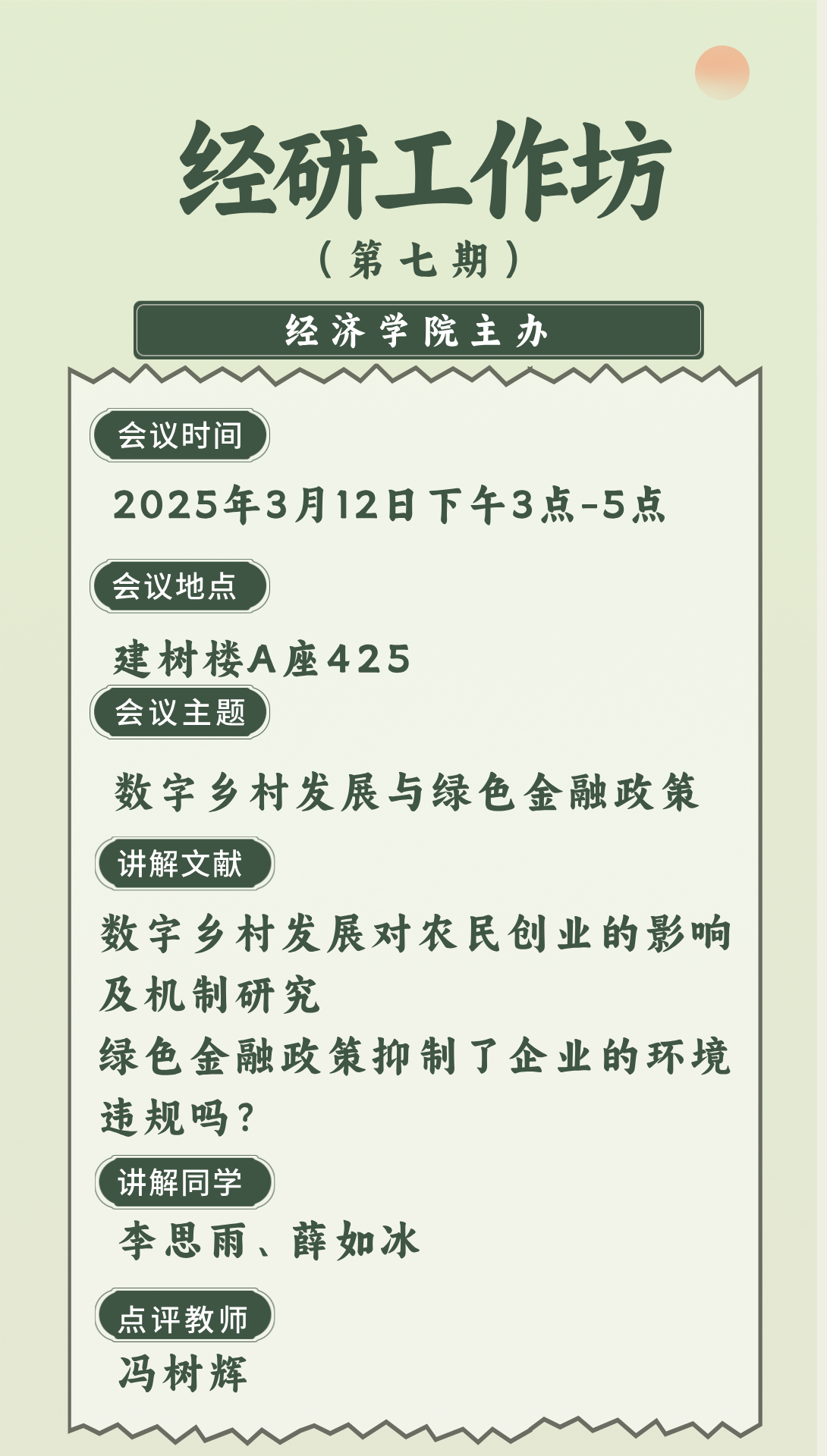 经研工作坊

（第七期）

经济学院主办

会议时间

2025年3月12日下午3点-5点

会议地点

建树楼A座425

会议主题

数字乡村发展与绿色金融政策

讲解文献

数字乡村发展对农民创业的影响及机制研究

绿色金融政策抑制了企业的环境违规吗？

讲解同学

李思雨、薛如冰

点评教师

冯树辉